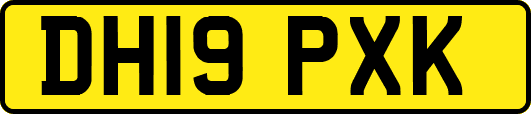 DH19 PXK